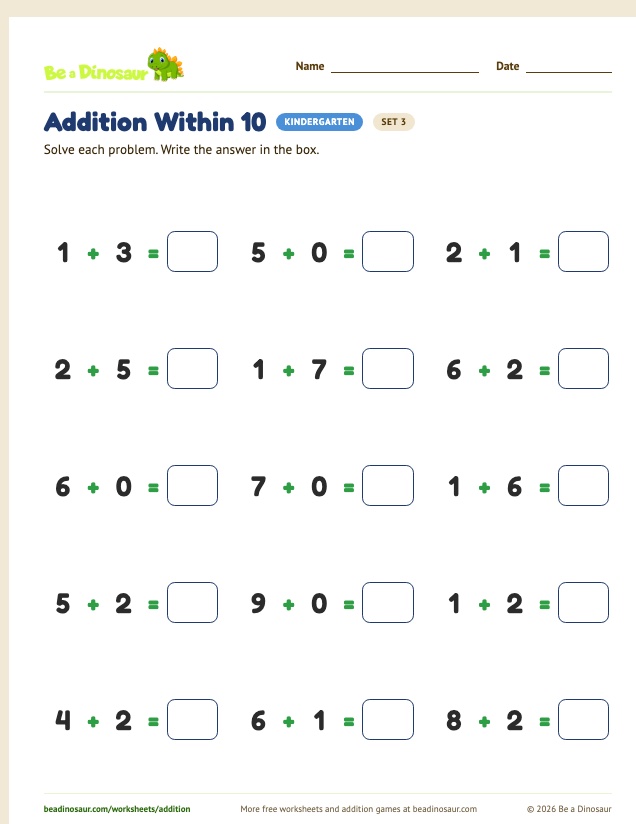 Be a Dinosaur

Name ____________ Date ____________

Addition Within 10 KINDERGARTEN SET 3

Solve each problem. Write the answer in the box.

$1 + 3 =$ $5 + 0 =$ $2 + 1 =$

$2 + 5 =$ $1 + 7 =$ $6 + 2 =$

$6 + 0 =$ $7 + 0 =$ $1 + 6 =$

$5 + 2 =$ $9 + 0 =$ $1 + 2 =$

$4 + 2 =$ $6 + 1 =$ $8 + 2 =$

beadinosaur.com/worksheets/addition More free worksheets and addition games at beadinosaur.com © 2026 Be a Dinosaur